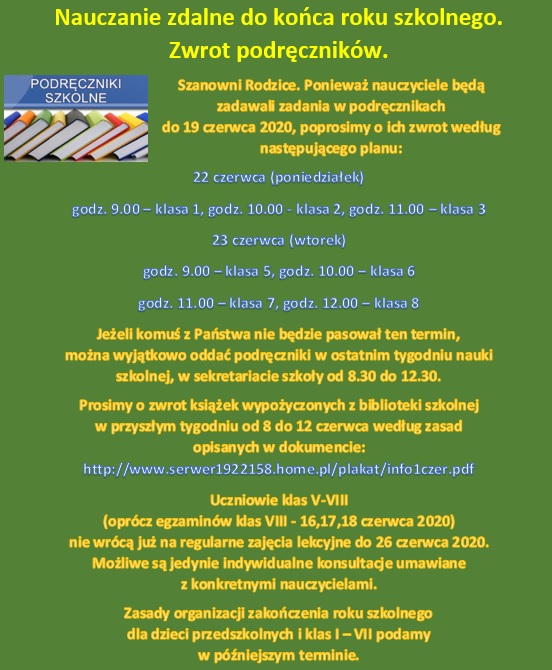 Nauczanie zdalne do końca roku szkolnego.
Zwrot podręczników.

PODRĘCZNIKI SZKOLNE

Szanowni Rodzice. Ponieważ nauczyciele będą zadawali zadania w podręcznikach do 19 czerwca 2020, poprosimy o ich zwrot według następującego planu:

22 czerwca (poniedziałek)

godz. 9.00 – klasa 1, godz. 10.00 - klasa 2, godz. 11.00 – klasa 3

23 czerwca (wtorek)

godz. 9.00 – klasa 5, godz. 10.00 – klasa 6

godz. 11.00 – klasa 7, godz. 12.00 – klasa 8

Jeżeli komuś z Państwa nie będzie pasował ten termin, można wyjątkowo oddać podręczniki w ostatnim tygodniu nauki szkolnej, w sekretariacie szkoły od 8.30 do 12.30.

Prosimy o zwrot książek wypożyczonych z biblioteki szkolnej w przyszłym tygodniu od 8 do 12 czerwca według zasad opisanych w dokumencie:
http://www.serwer1922158.home.pl/plakat/info1czer.pdf

Uczniowie klas V-VIII
(oprócz egzaminów klas VIII - 16,17,18 czerwca 2020)
nie wrócą już na regularne zajęcia lekcyjne do 26 czerwca 2020.
Możliwe są jedynie indywidualne konsultacje umawiane z konkretnymi nauczycielami.

Zasady organizacji zakończenia roku szkolnego dla dzieci przedszkolnych i klas I – VII podamy w późniejszym terminie.